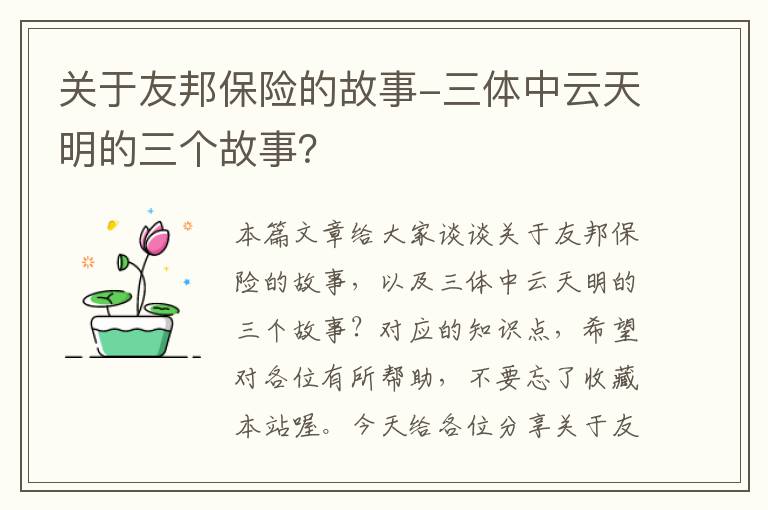 关于友邦保险的故事-三体中云天明的三个故事?

本篇文章给大家谈谈关于友邦保险的故事，以及三体中云天明的三个故事?对应的知识点，希望对各位有所帮助，不要忘了收藏本站喔。今天给各位分享关于友